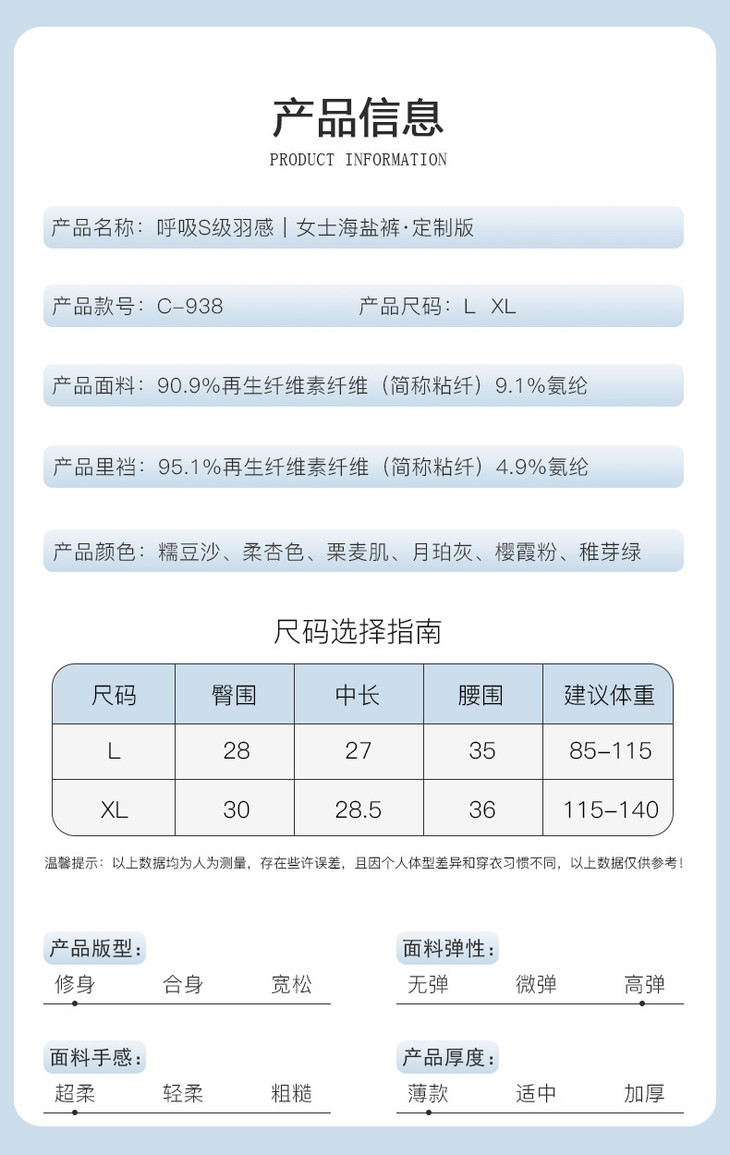 产品信息
PRODUCT INFORMATION

产品名称：呼吸S级羽感｜女士海盐裤·定制版

产品款号：C-938　　　　产品尺码：L　XL

产品面料：90.9%再生纤维素纤维（简称粘纤）9.1%氨纶

产品里裆：95.1%再生纤维素纤维（简称粘纤）4.9%氨纶

产品颜色：糯豆沙、柔杏色、栗麦肌、月珀灰、樱霞粉、稚芽绿

尺码选择指南

| 尺码 | 臀围 | 中长 | 腰围 | 建议体重 |
|---|---|---|---|---|
| L | 28 | 27 | 35 | 85-115 |
| XL | 30 | 28.5 | 36 | 115-140 |

温馨提示：以上数据均为人为测量，存在些许误差，且因个人体型差异和穿衣习惯不同，以上数据仅供参考！

产品版型：
修身　合身　宽松

面料弹性：
无弹　微弹　高弹

面料手感：
超柔　轻柔　粗糙

产品厚度：
薄款　适中　加厚